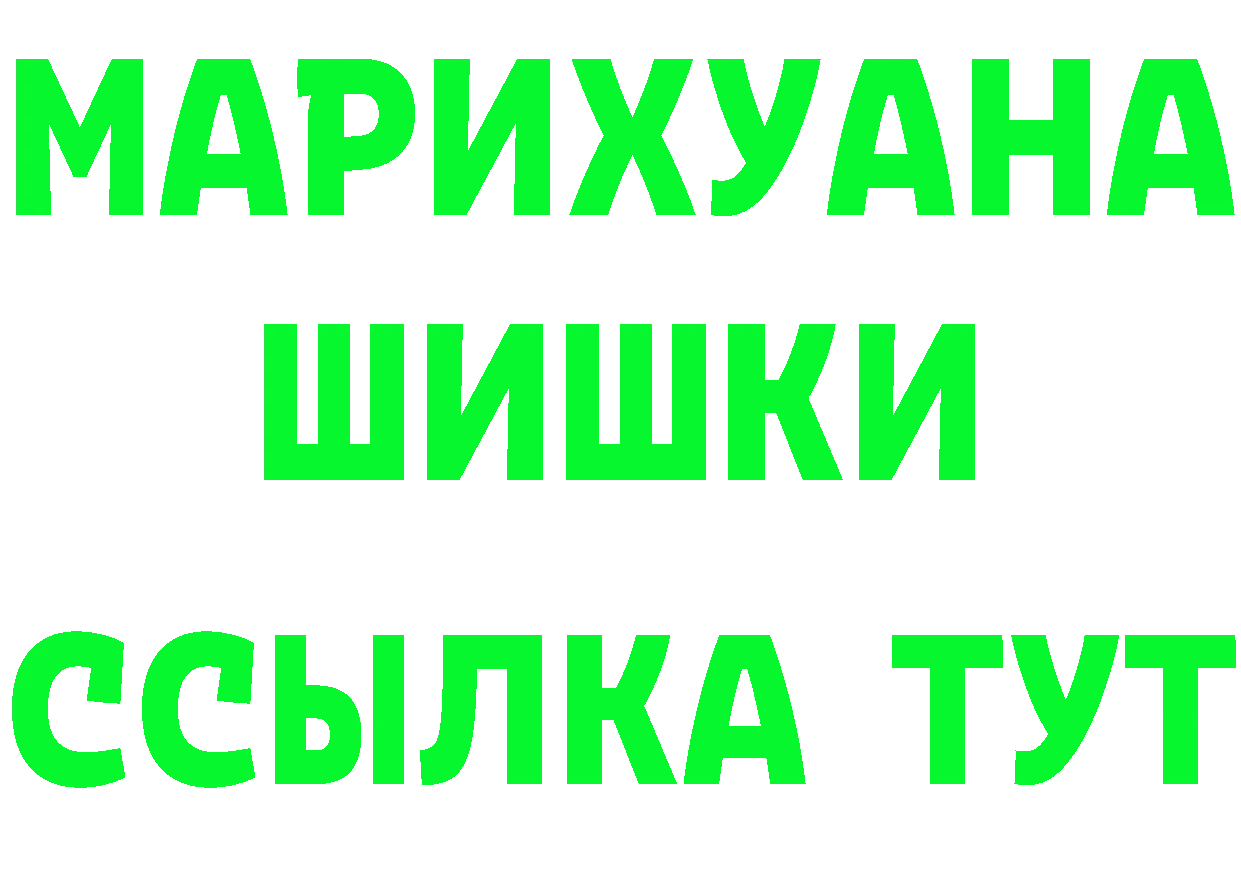 МАРИХУАНА
ШИШКИ
ССЫЛКА ТУТ